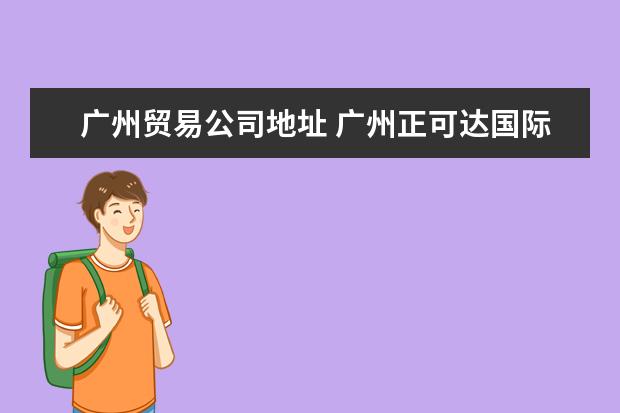 广州贸易公司地址 广州正可达国际